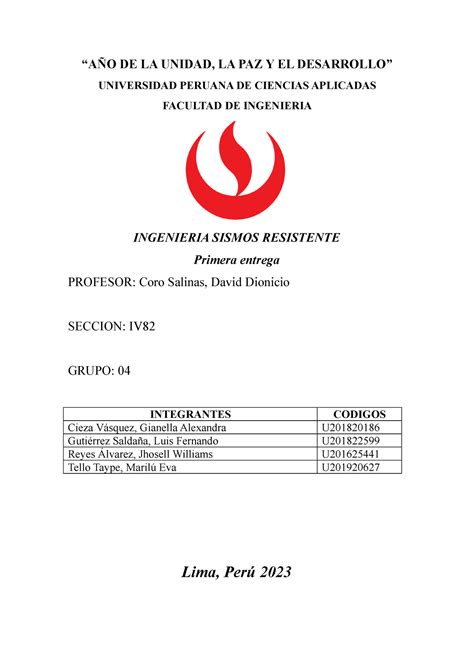 “AÑO DE LA UNIDAD, LA PAZ Y EL DESARROLLO”
UNIVERSIDAD PERUANA DE CIENCIAS APLICADAS
FACULTAD DE INGENIERIA

INGENIERIA SISMOS RESISTENTE
Primera entrega

PROFESOR: Coro Salinas, David Dionicio

SECCION: IV82

GRUPO: 04

| INTEGRANTES | CODIGOS |
|---|---|
| Cieza Vásquez, Gianella Alexandra | U201820186 |
| Gutiérrez Saldaña, Luis Fernando | U201822599 |
| Reyes Álvarez, Jhosell Williams | U201625441 |
| Tello Taype, Marilú Eva | U201920627 |

Lima, Perú 2023